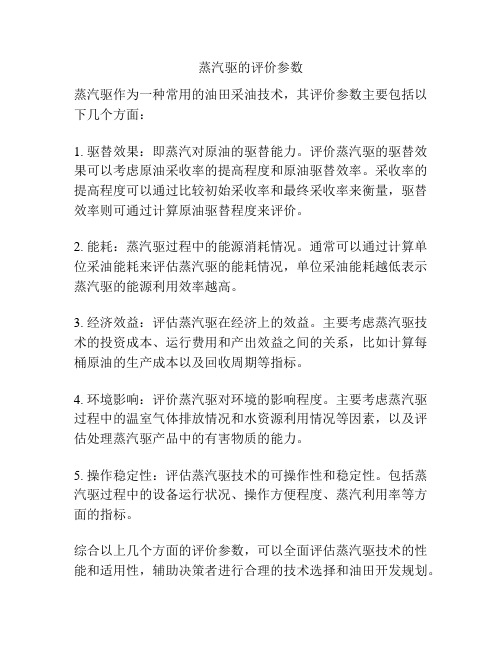 蒸汽驱的评价参数

蒸汽驱作为一种常用的油田采油技术，其评价参数主要包括以下几个方面：

1. 驱替效果：即蒸汽对原油的驱替能力。评价蒸汽驱的驱替效果可以考虑原油采收率的提高程度和原油驱替效率。采收率的提高程度可以通过比较初始采收率和最终采收率来衡量，驱替效率则可通过计算原油驱替程度来评价。

2. 能耗：蒸汽驱过程中的能源消耗情况。通常可以通过计算单位采油能耗来评估蒸汽驱的能耗情况，单位采油能耗越低表示蒸汽驱的能源利用效率越高。

3. 经济效益：评估蒸汽驱在经济上的效益。主要考虑蒸汽驱技术的投资成本、运行费用和产出效益之间的关系，比如计算每桶原油的生产成本以及回收周期等指标。

4. 环境影响：评价蒸汽驱对环境的影响程度。主要考虑蒸汽驱过程中的温室气体排放情况和水资源利用情况等因素，以及评估处理蒸汽驱产品中的有害物质的能力。

5. 操作稳定性：评估蒸汽驱技术的可操作性和稳定性。包括蒸汽驱过程中的设备运行状况、操作方便程度、蒸汽利用率等方面的指标。

综合以上几个方面的评价参数，可以全面评估蒸汽驱技术的性能和适用性，辅助决策者进行合理的技术选择和油田开发规划。